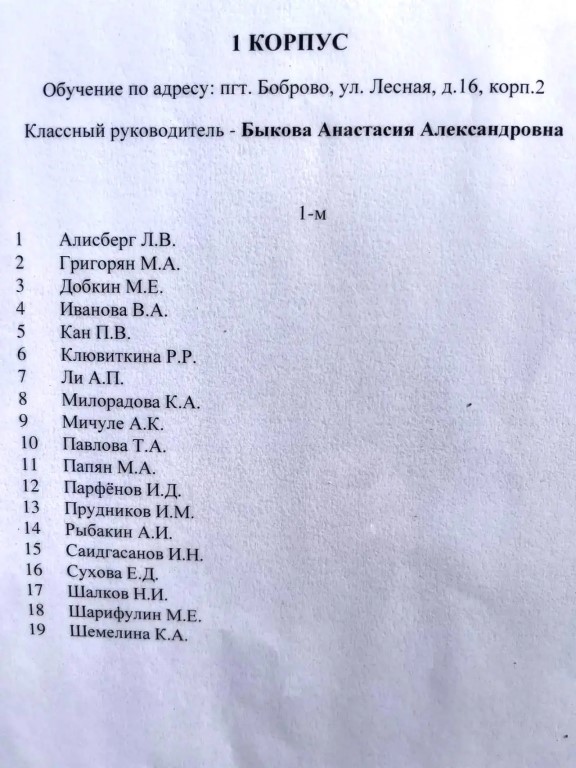 1 КОРПУС

Обучение по адресу: пгт. Боброво, ул. Лесная, д.16, корп.2

Классный руководитель - Быкова Анастасия Александровна

1-м

1 Алисберг Л.В.
2 Григорян М.А.
3 Добкин М.Е.
4 Иванова В.А.
5 Кан П.В.
6 Клювиткина Р.Р.
7 Ли А.П.
8 Милорадова К.А.
9 Мичуле А.К.
10 Павлова Т.А.
11 Папян М.А.
12 Парфёнов И.Д.
13 Прудников И.М.
14 Рыбакин А.И.
15 Саидгасанов И.Н.
16 Сухова Е.Д.
17 Шалков Н.И.
18 Шарифулин М.Е.
19 Шемелина К.А.